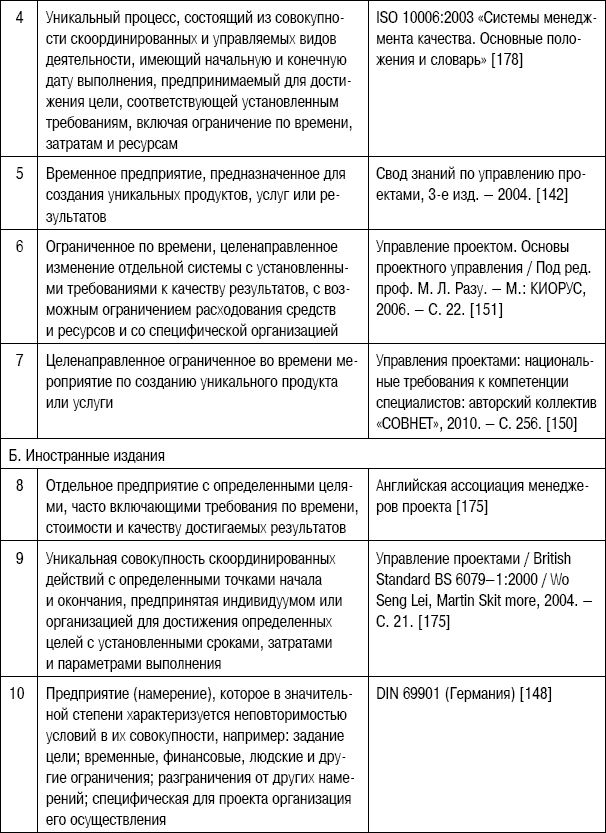 | | | |
|---|---|---|
| 4 | Уникальный процесс, состоящий из совокупности скоординированных и управляемых видов деятельности, имеющий начальную и конечную дату выполнения, предпринимаемый для достижения цели, соответствующей установленным требованиям, включая ограничение по времени, затратам и ресурсам | ISO 10006:2003 «Системы менеджмента качества. Основные положения и словарь» [178] |
| 5 | Временное предприятие, предназначенное для создания уникальных продуктов, услуг или результатов | Свод знаний по управлению проектами, 3-е изд. – 2004. [142] |
| 6 | Ограниченное по времени, целенаправленное изменение отдельной системы с установленными требованиями к качеству результатов, с возможным ограничением расходования средств и ресурсов и со специфической организацией | Управление проектом. Основы проектного управления / Под ред. проф. М. Л. Разу. – М.: КИОРУС, 2006. – С. 22. [151] |
| 7 | Целенаправленное ограниченное во времени мероприятие по созданию уникального продукта или услуги | Управления проектами: национальные требования к компетенции специалистов: авторский коллектив «СОВНЕТ», 2010. – С. 256. [150] |
| Б. Иностранные издания | | |
| 8 | Отдельное предприятие с определенными целями, часто включающими требования по времени, стоимости и качеству достигаемых результатов | Английская ассоциация менеджеров проекта [175] |
| 9 | Уникальная совокупность скоординированных действий с определенными точками начала и окончания, предпринятая индивидуумом или организацией для достижения определенных целей с установленными сроками, затратами и параметрами выполнения | Управление проектами / British Standard BS 6079–1:2000 / Wo Seng Lei, Martin Skit more, 2004. – С. 21. [175] |
| 10 | Предприятие (намерение), которое в значительной степени характеризуется неповторимостью условий в их совокупности, например: задание цели; временные, финансовые, людские и другие ограничения; разграничения от других намерений; специфическая для проекта организация его осуществления | DIN 69901 (Германия) [148] |